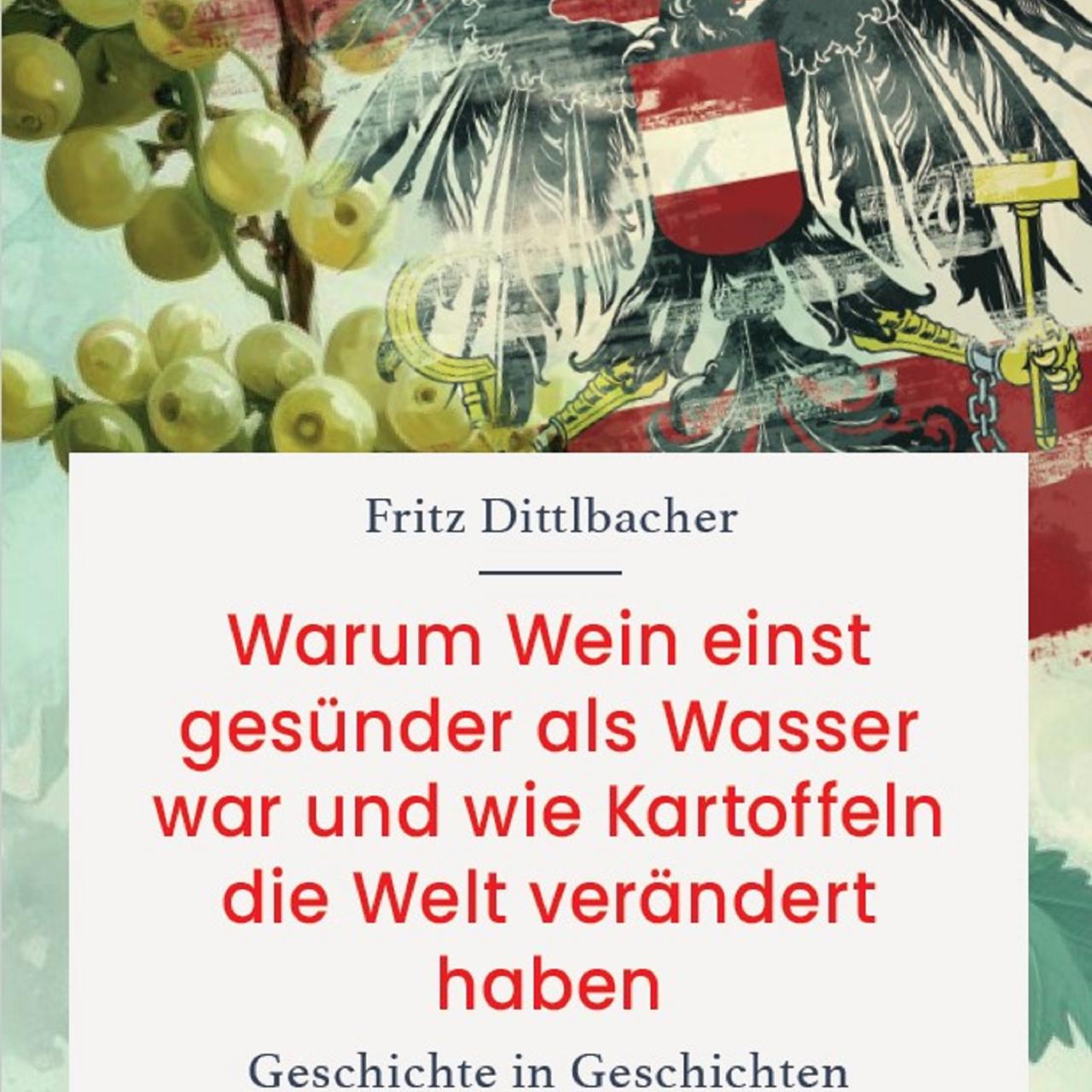 Fritz Dittlbacher

Warum Wein einst gesünder als Wasser war und wie Kartoffeln die Welt verändert haben

Geschichte in Geschichten